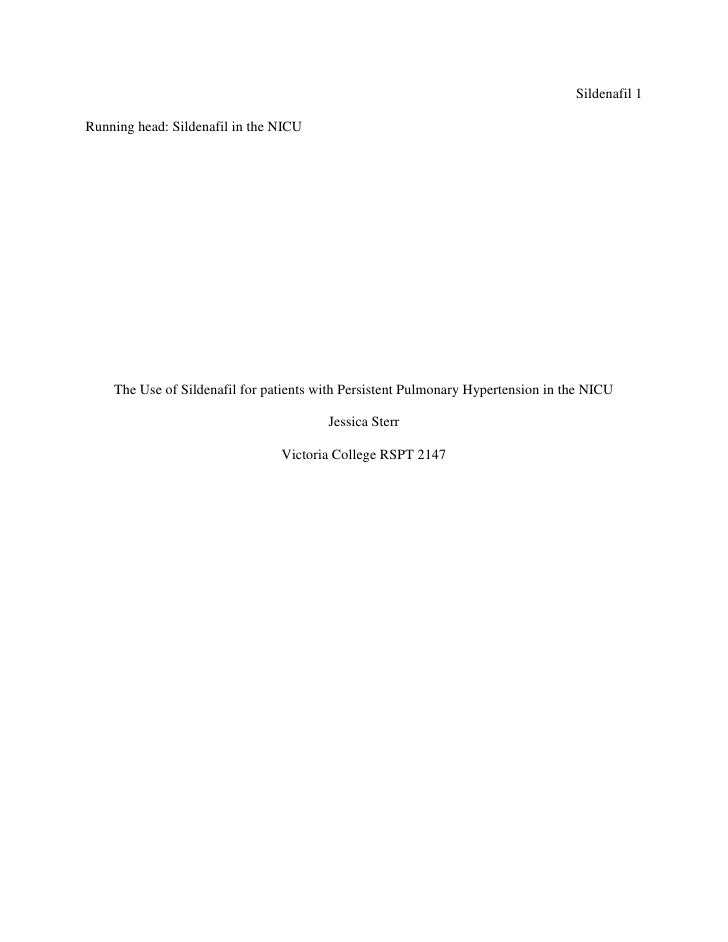 Sildenafil 1

Running head: Sildenafil in the NICU

The Use of Sildenafil for patients with Persistent Pulmonary Hypertension in the NICU

Jessica Sterr

Victoria College RSPT 2147